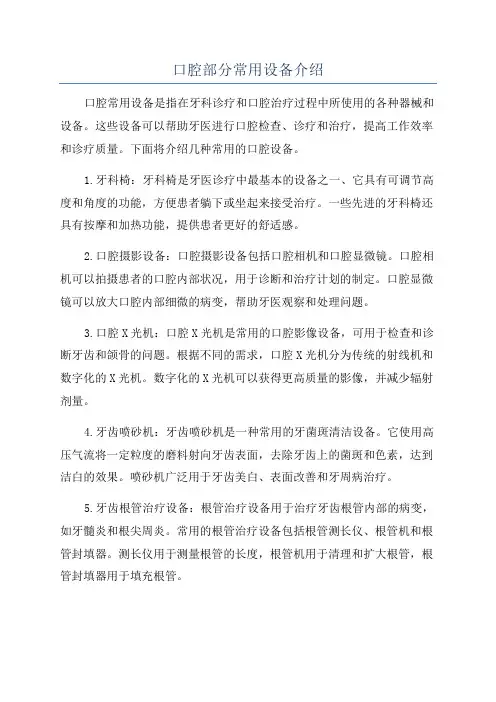 口腔部分常用设备介绍

口腔常用设备是指在牙科诊疗和口腔治疗过程中所使用的各种器械和设备。这些设备可以帮助牙医进行口腔检查、诊疗和治疗，提高工作效率和诊疗质量。下面将介绍几种常用的口腔设备。

1.牙科椅：牙科椅是牙医诊疗中最基本的设备之一，它具有可调节高度和角度的功能，方便患者躺下或坐起来接受治疗。一些先进的牙科椅还具有按摩和加热功能，提供患者更好的舒适感。

2.口腔摄影设备：口腔摄影设备包括口腔相机和口腔显微镜。口腔相机可以拍摄患者的口腔内部状况，用于诊断和治疗计划的制定。口腔显微镜可以放大口腔内部细微的病变，帮助牙医观察和处理问题。

3.口腔X光机：口腔X光机是常用的口腔影像设备，可用于检查和诊断牙齿和颌骨的问题。根据不同的需求，口腔X光机分为传统的射线机和数字化的X光机。数字化的X光机可以获得更高质量的影像，并减少辐射剂量。

4.牙齿喷砂机：牙齿喷砂机是一种常用的牙菌斑清洁设备。它使用高压气流将一定粒度的磨料射向牙齿表面，去除牙齿上的菌斑和色素，达到洁白的效果。喷砂机广泛用于牙齿美白、表面改善和牙周病治疗。

5.牙齿根管治疗设备：根管治疗设备用于治疗牙齿根管内部的病变，如牙髓炎和根尖周炎。常用的根管治疗设备包括根管测长仪、根管机和根管封填器。测长仪用于测量根管的长度，根管机用于清理和扩大根管，根管封填器用于填充根管。